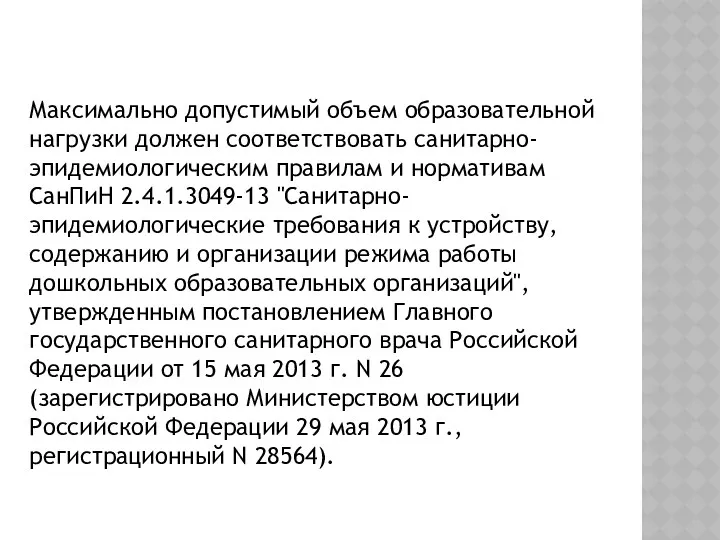 Максимально допустимый объем образовательной нагрузки должен соответствовать санитарно-эпидемиологическим правилам и нормативам СанПиН 2.4.1.3049-13 "Санитарно-эпидемиологические требования к устройству, содержанию и организации режима работы дошкольных образовательных организаций", утвержденным постановлением Главного государственного санитарного врача Российской Федерации от 15 мая 2013 г. N 26 (зарегистрировано Министерством юстиции Российской Федерации 29 мая 2013 г., регистрационный N 28564).